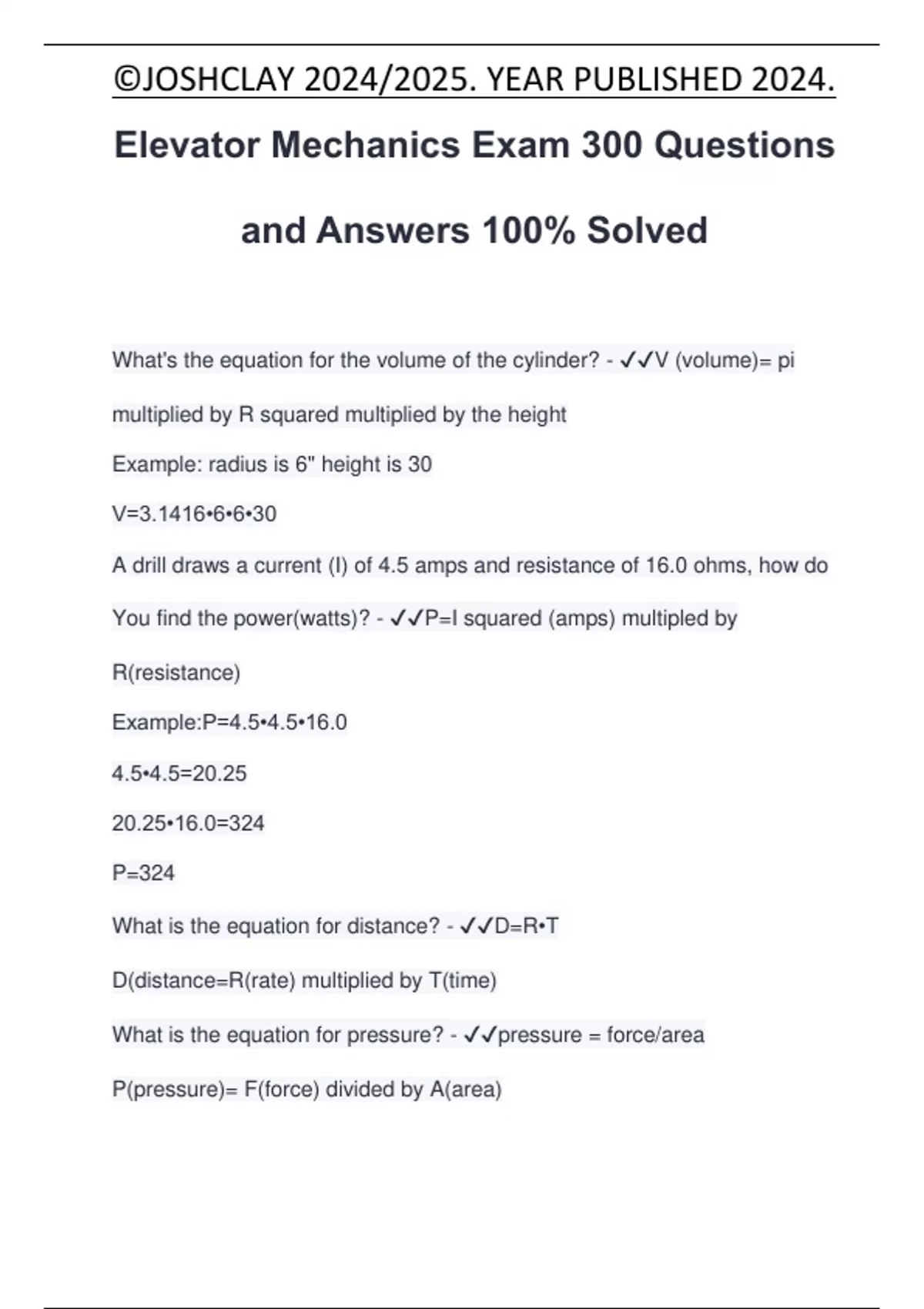 ©JOSHCLAY 2024/2025. YEAR PUBLISHED 2024.

Elevator Mechanics Exam 300 Questions and Answers 100% Solved

What's the equation for the volume of the cylinder? - ✓✓V (volume)= pi multiplied by R squared multiplied by the height

Example: radius is 6" height is 30

V=3.1416•6•6•30

A drill draws a current (I) of 4.5 amps and resistance of 16.0 ohms, how do You find the power(watts)? - ✓✓P=I squared (amps) multipled by R(resistance)

Example:P=4.5•4.5•16.0

4.5•4.5=20.25

20.25•16.0=324

P=324

What is the equation for distance? - ✓✓D=R•T

D(distance=R(rate) multiplied by T(time)

What is the equation for pressure? - ✓✓pressure = force/area

P(pressure)= F(force) divided by A(area)